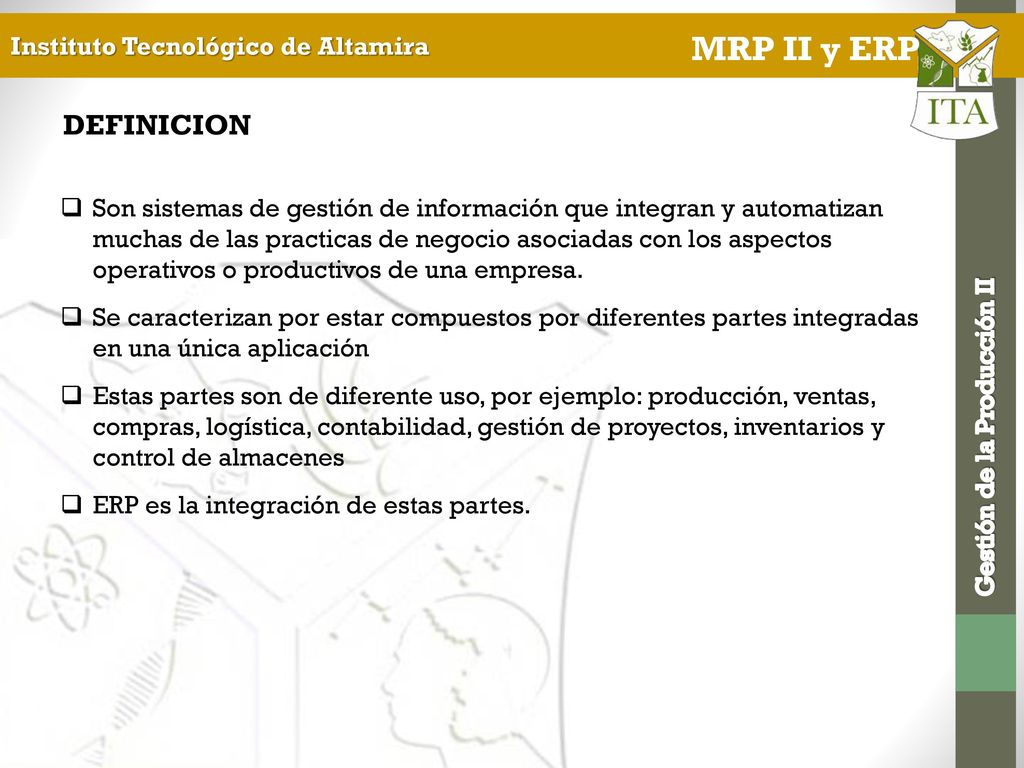 Instituto Tecnológico de Altamira

MRP II y ERP

ITA

DEFINICION

❑ Son sistemas de gestión de información que integran y automatizan muchas de las practicas de negocio asociadas con los aspectos operativos o productivos de una empresa.

❑ Se caracterizan por estar compuestos por diferentes partes integradas en una única aplicación

❑ Estas partes son de diferente uso, por ejemplo: producción, ventas, compras, logística, contabilidad, gestión de proyectos, inventarios y control de almacenes

❑ ERP es la integración de estas partes.

Gestión de la Producción II